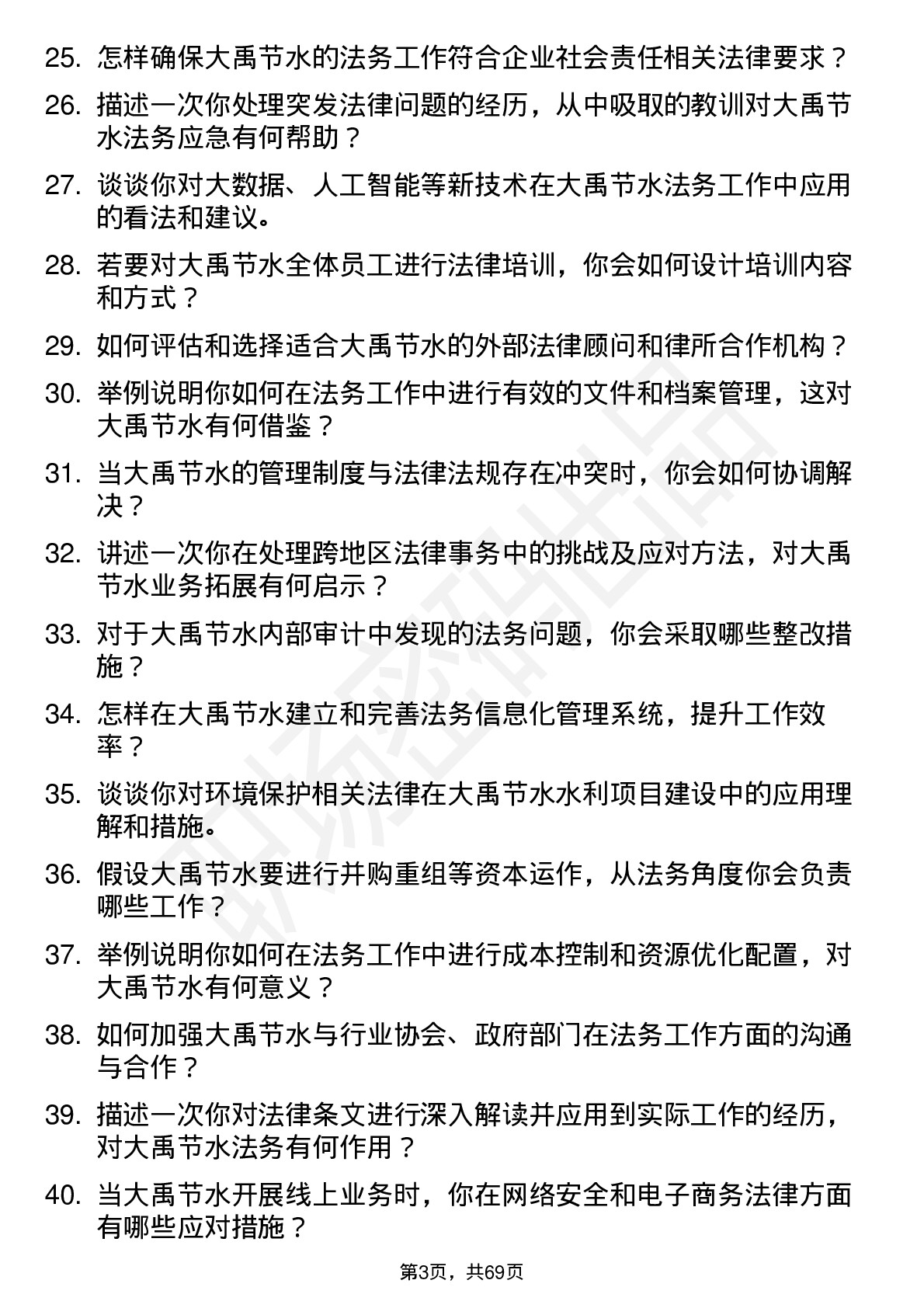 25. 怎样确保大禹节水的法务工作符合企业社会责任相关法律要求？

26. 描述一次你处理突发法律问题的经历，从中吸取的教训对大禹节水法务应急有何帮助？

27. 谈谈你对大数据、人工智能等新技术在大禹节水法务工作中应用的看法和建议。

28. 若要对大禹节水全体员工进行法律培训，你会如何设计培训内容和方式？

29. 如何评估和选择适合大禹节水的外部法律顾问和律所合作机构？

30. 举例说明你如何在法务工作中进行有效的文件和档案管理，这对大禹节水有何借鉴？

31. 当大禹节水的管理制度与法律法规存在冲突时，你会如何协调解决？

32. 讲述一次你在处理跨地区法律事务中的挑战及应对方法，对大禹节水业务拓展有何启示？

33. 对于大禹节水内部审计中发现的法务问题，你会采取哪些整改措施？

34. 怎样在大禹节水建立和完善法务信息化管理系统，提升工作效率？

35. 谈谈你对环境保护相关法律在大禹节水水利项目建设中的应用理解和措施。

36. 假设大禹节水要进行并购重组等资本运作，从法务角度你会负责哪些工作？

37. 举例说明你如何在法务工作中进行成本控制和资源优化配置，对大禹节水有何意义？

38. 如何加强大禹节水与行业协会、政府部门在法务工作方面的沟通与合作？

39. 描述一次你对法律条文进行深入解读并应用到实际工作的经历，对大禹节水法务有何作用？

40. 当大禹节水开展线上业务时，你在网络安全和电子商务法律方面有哪些应对措施？

第3页，共69页